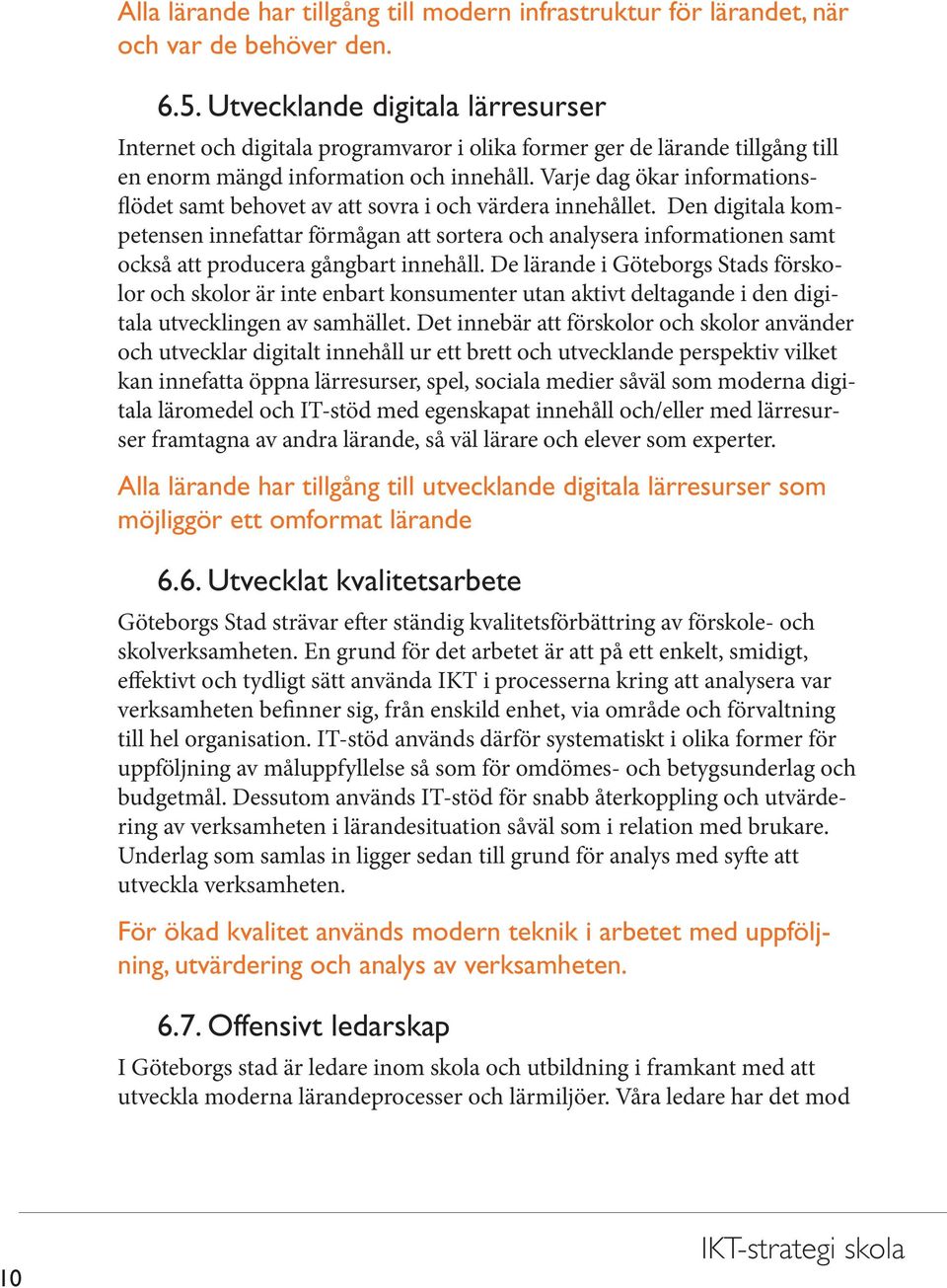 Alla lärande har tillgång till modern infrastruktur för lärandet, när och var de behöver den.

6.5. Utvecklande digitala lärresurser

Internet och digitala programvaror i olika former ger de lärande tillgång till en enorm mängd information och innehåll. Varje dag ökar informationsflödet samt behovet av att sovra i och värdera innehållet. Den digitala kompetensen innefattar förmågan att sortera och analysera informationen samt också att producera gångbart innehåll. De lärande i Göteborgs Stads förskolor och skolor är inte enbart konsumenter utan aktivt deltagande i den digitala utvecklingen av samhället. Det innebär att förskolor och skolor använder och utvecklar digitalt innehåll ur ett brett och utvecklande perspektiv vilket kan innefatta öppna lärresurser, spel, sociala medier såväl som moderna digitala läromedel och IT-stöd med egenskapat innehåll och/eller med lärresurser framtagna av andra lärande, så väl lärare och elever som experter.

Alla lärande har tillgång till utvecklande digitala lärresurser som möjliggör ett omformat lärande

6.6. Utvecklat kvalitetsarbete

Göteborgs Stad strävar efter ständig kvalitetsförbättring av förskole- och skolverksamheten. En grund för det arbetet är att på ett enkelt, smidigt, effektivt och tydligt sätt använda IKT i processerna kring att analysera var verksamheten befinner sig, från enskild enhet, via område och förvaltning till hel organisation. IT-stöd används därför systematiskt i olika former för uppföljning av måluppfyllelse så som för omdömes- och betygsunderlag och budgetmål. Dessutom används IT-stöd för snabb återkoppling och utvärdering av verksamheten i lärandesituation såväl som i relation med brukare. Underlag som samlas in ligger sedan till grund för analys med syfte att utveckla verksamheten.

För ökad kvalitet används modern teknik i arbetet med uppföljning, utvärdering och analys av verksamheten.

6.7. Offensivt ledarskap

I Göteborgs stad är ledare inom skola och utbildning i framkant med att utveckla moderna lärandeprocesser och lärmiljöer. Våra ledare har det mod

10

IKT-strategi skola